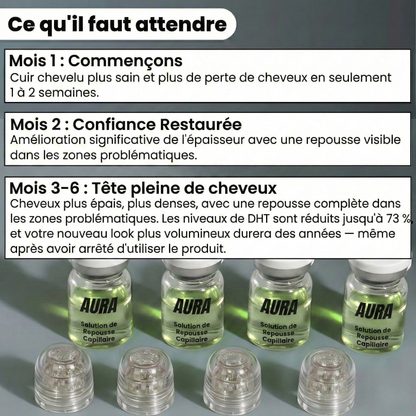 Ce qu'il faut attendre

Mois 1 : Commençons
Cuir chevelu plus sain et plus de perte de cheveux en seulement 1 à 2 semaines.

Mois 2 : Confiance Restaurée
Amélioration significative de l'épaisseur avec une repousse visible dans les zones problématiques.

Mois 3-6 : Tête pleine de cheveux
Cheveux plus épais, plus denses, avec une repousse complète dans les zones problématiques. Les niveaux de DHT sont réduits jusqu'à 73 %, et votre nouveau look plus volumineux durera des années — même après avoir arrêté d'utiliser le produit.

AURA
Solution de Repousse Capillaire

AURA
Solution de Repousse Capillaire

AURA
Solution de Repousse Capillaire

AURA
Solution de Repousse Capillaire